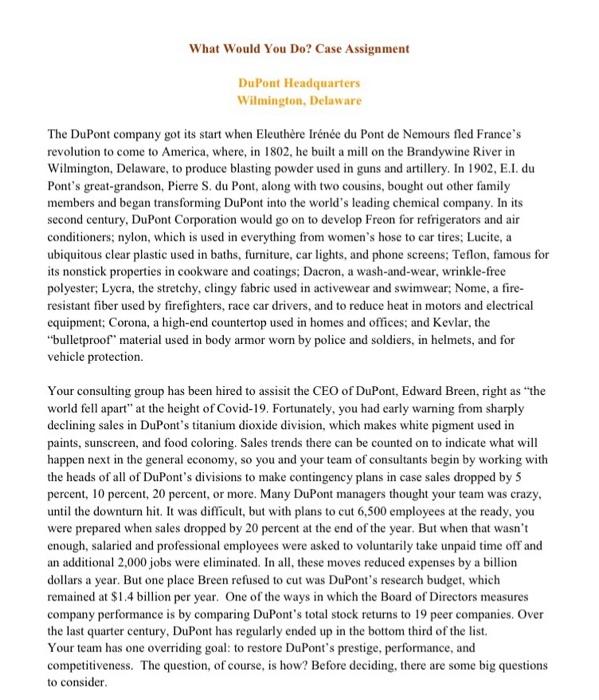 What Would You Do? Case Assignment

DuPont Headquarters
Wilmington, Delaware

The DuPont company got its start when Eleuthère Irénée du Pont de Nemours fled France's revolution to come to America, where, in 1802, he built a mill on the Brandywine River in Wilmington, Delaware, to produce blasting powder used in guns and artillery. In 1902, E.I. du Pont's great-grandson, Pierre S. du Pont, along with two cousins, bought out other family members and began transforming DuPont into the world's leading chemical company. In its second century, DuPont Corporation would go on to develop Freon for refrigerators and air conditioners; nylon, which is used in everything from women's hose to car tires; Lucite, a ubiquitous clear plastic used in baths, furniture, car lights, and phone screens; Teflon, famous for its nonstick properties in cookware and coatings; Dacron, a wash-and-wear, wrinkle-free polyester; Lycra, the stretchy, clingy fabric used in activewear and swimwear; Nome, a fire-resistant fiber used by firefighters, race car drivers, and to reduce heat in motors and electrical equipment; Corona, a high-end countertop used in homes and offices; and Kevlar, the "bulletproof" material used in body armor worn by police and soldiers, in helmets, and for vehicle protection.

Your consulting group has been hired to assisit the CEO of DuPont, Edward Breen, right as "the world fell apart" at the height of Covid-19. Fortunately, you had early warning from sharply declining sales in DuPont's titanium dioxide division, which makes white pigment used in paints, sunscreen, and food coloring. Sales trends there can be counted on to indicate what will happen next in the general economy, so you and your team of consultants begin by working with the heads of all of DuPont's divisions to make contingency plans in case sales dropped by 5 percent, 10 percent, 20 percent, or more. Many DuPont managers thought your team was crazy, until the downturn hit. It was difficult, but with plans to cut 6,500 employees at the ready, you were prepared when sales dropped by 20 percent at the end of the year. But when that wasn't enough, salaried and professional employees were asked to voluntarily take unpaid time off and an additional 2,000 jobs were eliminated. In all, these moves reduced expenses by a billion dollars a year. But one place Breen refused to cut was DuPont's research budget, which remained at $1.4 billion per year. One of the ways in which the Board of Directors measures company performance is by comparing DuPont's total stock returns to 19 peer companies. Over the last quarter century, DuPont has regularly ended up in the bottom third of the list.
Your team has one overriding goal: to restore DuPont's prestige, performance, and competitiveness. The question, of course, is how? Before deciding, there are some big questions to consider.